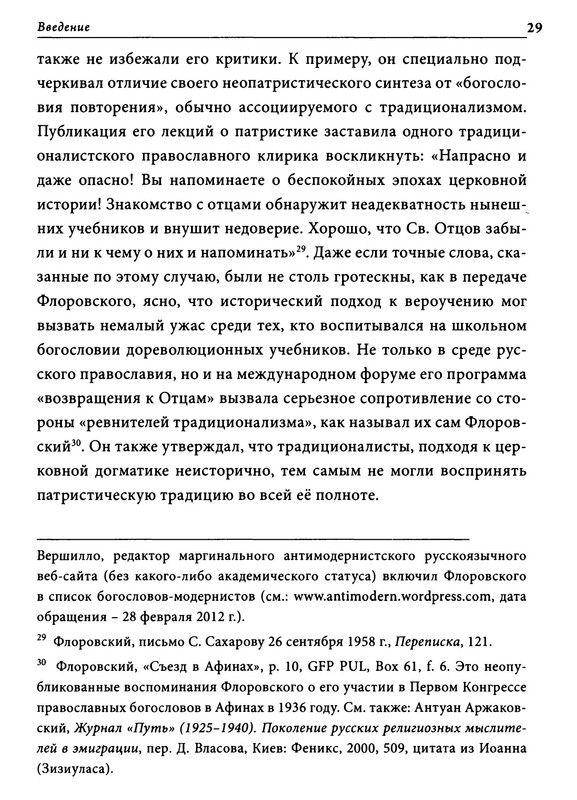 Введение 29

также не избежали его критики. К примеру, он специально подчеркивал отличие своего неопатристического синтеза от «богословия повторения», обычно ассоциируемого с традиционализмом. Публикация его лекций о патристике заставила одного традиционалистского православного клирика воскликнуть: «Напрасно и даже опасно! Вы напоминаете о беспокойных эпохах церковной истории! Знакомство с отцами обнаружит неадекватность нынешних учебников и внушит недоверие. Хорошо, что Св. Отцов забыли и ни к чему о них и напоминать»$^{29}$. Даже если точные слова, сказанные по этому случаю, были не столь гротескны, как в передаче Флоровского, ясно, что исторический подход к вероучению мог вызвать немалый ужас среди тех, кто воспитывался на школьном богословии дореволюционных учебников. Не только в среде русского православия, но и на международном форуме его программа «возвращения к Отцам» вызвала серьезное сопротивление со стороны «ревнителей традиционализма», как называл их сам Флоровский$^{30}$. Он также утверждал, что традиционалисты, подходя к церковной догматике неисторично, тем самым не могли воспринять патристическую традицию во всей её полноте.

Вершилло, редактор маргинального антимодернистского русскоязычного веб-сайта (без какого-либо академического статуса) включил Флоровского в список богословов-модернистов (см.: www.antimodern.wordpress.com, дата обращения – 28 февраля 2012 г.).

$^{29}$ Флоровский, письмо С. Сахарову 26 сентября 1958 г., Переписка, 121.

$^{30}$ Флоровский, «Съезд в Афинах», p. 10, GFP PUL, Box 61, f. 6. Это неопубликованные воспоминания Флоровского о его участии в Первом Конгрессе православных богословов в Афинах в 1936 году. См. также: Антуан Аржаковский, Журнал «Путь» (1925–1940). Поколение русских религиозных мыслителей в эмиграции, пер. Д. Власова, Киев: Феникс, 2000, 509, цитата из Иоанна (Зизиуласа).